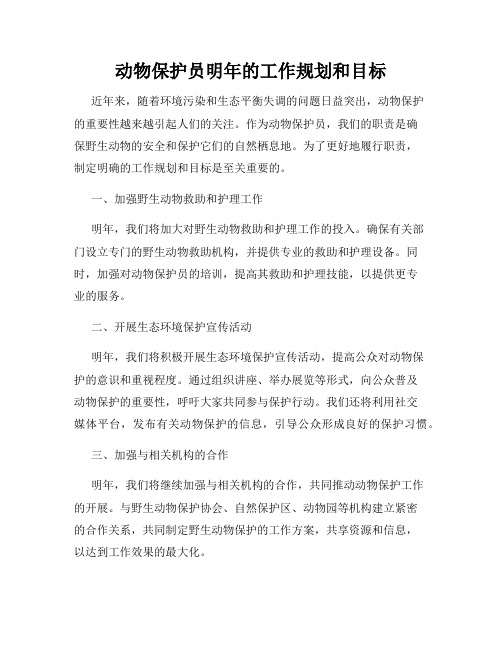 动物保护员明年的工作规划和目标

近年来，随着环境污染和生态平衡失调的问题日益突出，动物保护的重要性越来越引起人们的关注。作为动物保护员，我们的职责是确保野生动物的安全和保护它们的自然栖息地。为了更好地履行职责，制定明确的工作规划和目标是至关重要的。

一、加强野生动物救助和护理工作

明年，我们将加大对野生动物救助和护理工作的投入。确保有关部门设立专门的野生动物救助机构，并提供专业的救助和护理设备。同时，加强对动物保护员的培训，提高其救助和护理技能，以提供更专业的服务。

二、开展生态环境保护宣传活动

明年，我们将积极开展生态环境保护宣传活动，提高公众对动物保护的意识和重视程度。通过组织讲座、举办展览等形式，向公众普及动物保护的重要性，呼吁大家共同参与保护行动。我们还将利用社交媒体平台，发布有关动物保护的信息，引导公众形成良好的保护习惯。

三、加强与相关机构的合作

明年，我们将继续加强与相关机构的合作，共同推动动物保护工作的开展。与野生动物保护协会、自然保护区、动物园等机构建立紧密的合作关系，共同制定野生动物保护的工作方案，共享资源和信息，以达到工作效果的最大化。